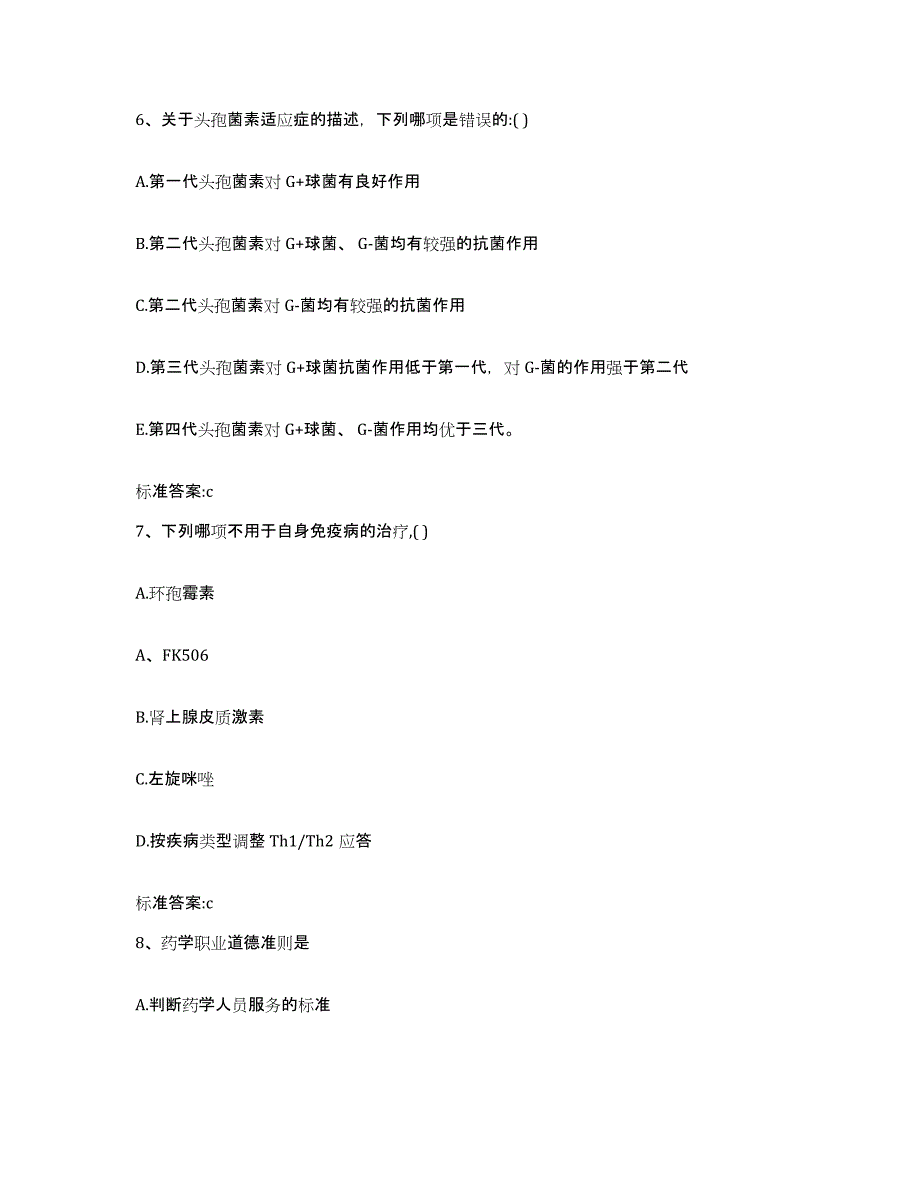 6、关于头孢菌素适应症的描述，下列哪项是错误的:( )

A.第一代头孢菌素对 G+球菌有良好作用

B.第二代头孢菌素对 G+球菌、 G-菌均有较强的抗菌作用

C.第二代头孢菌素对 G-菌均有较强的抗菌作用

D.第三代头孢菌素对 G+球菌抗菌作用低于第一代，对 G-菌的作用强于第二代

E.第四代头孢菌素对 G+球菌、 G-菌作用均优于三代。

标准答案:c

7、下列哪项不用于自身免疫病的治疗,( )

A.环孢霉素

A、FK506

B.肾上腺皮质激素

C.左旋咪唑

D.按疾病类型调整 Th1/Th2 应答

标准答案:c

8、药学职业道德准则是

A.判断药学人员服务的标准